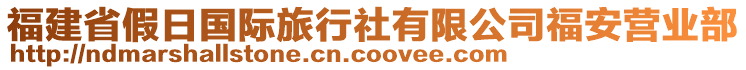 福建省假日国际旅行社有限公司福安营业部
http://ndmarshallstone.cn.coovee.com